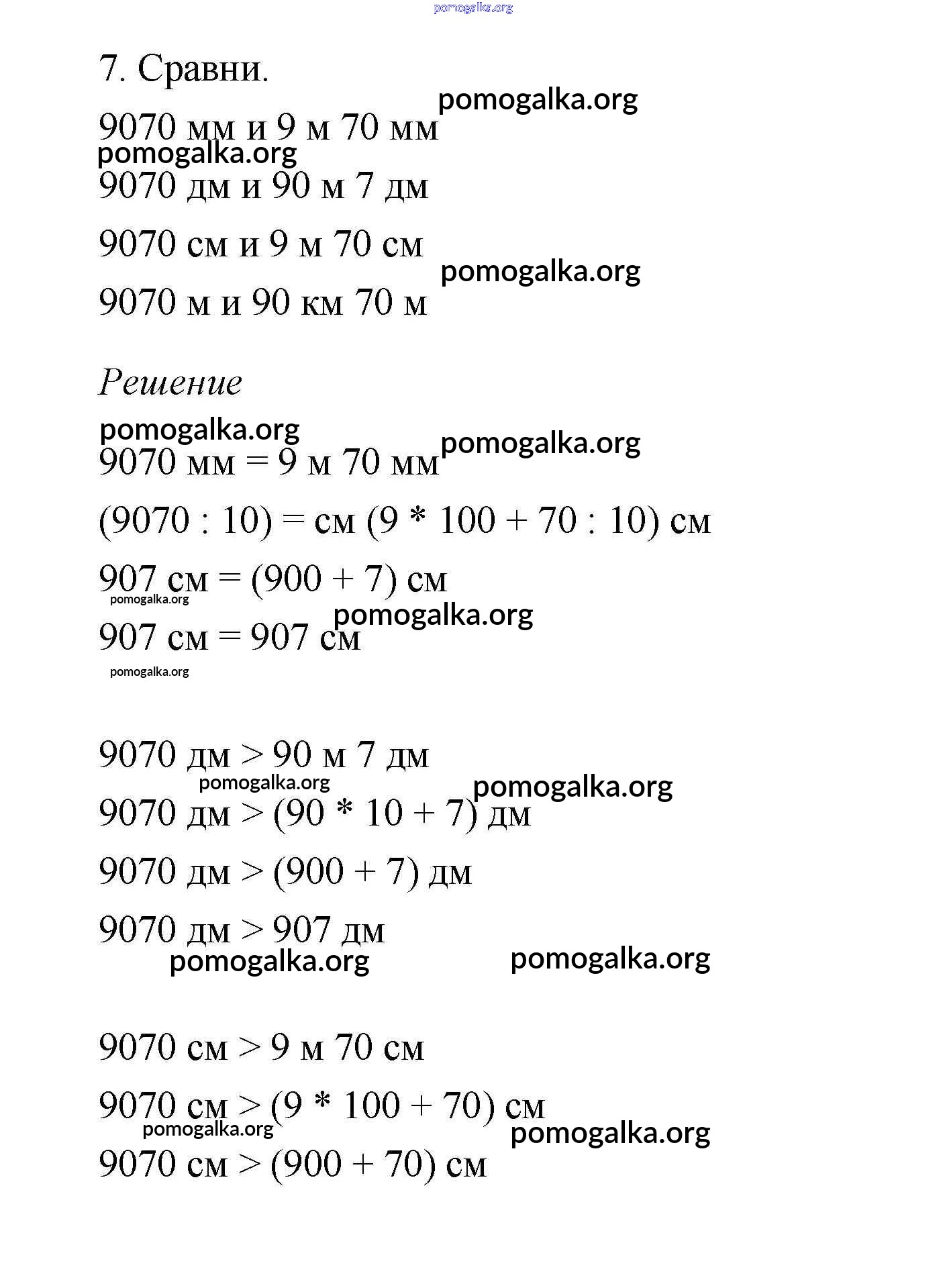 pomogalka.org

7. Сравни.

pomogalka.org

9070 мм и 9 м 70 мм

pomogalka.org

9070 дм и 90 м 7 дм

9070 см и 9 м 70 см

pomogalka.org

9070 м и 90 км 70 м

Решение

pomogalka.org

pomogalka.org

9070 мм = 9 м 70 мм

(9070 : 10) = см (9 * 100 + 70 : 10) см

907 см = (900 + 7) см

pomogalka.org

pomogalka.org

907 см = 907 см

pomogalka.org

9070 дм > 90 м 7 дм

pomogalka.org

pomogalka.org

9070 дм > (90 * 10 + 7) дм

9070 дм > (900 + 7) дм

9070 дм > 907 дм

pomogalka.org

pomogalka.org

9070 см > 9 м 70 см

9070 см > (9 * 100 + 70) см

pomogalka.org

pomogalka.org

9070 см > (900 + 70) см